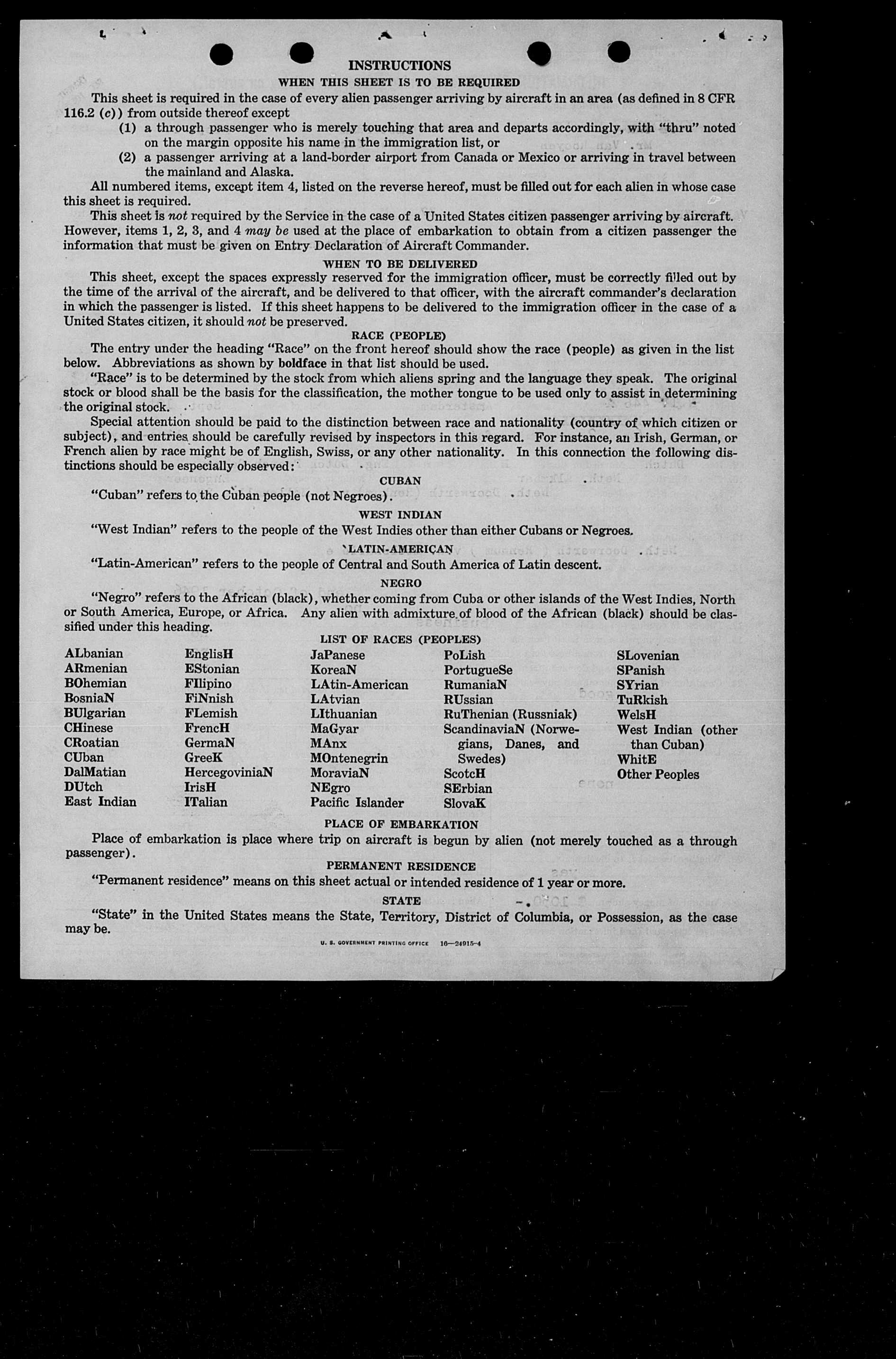 INSTRUCTIONS
WHEN THIS SHEET IS TO BE REQUIRED

This sheet is required in the case of every alien passenger arriving by aircraft in an area (as defined in 8 CFR 116.2 (c)) from outside thereof except
(1) a through passenger who is merely touching that area and departs accordingly, with "thru" noted on the margin opposite his name in the immigration list, or
(2) a passenger arriving at a land-border airport from Canada or Mexico or arriving in travel between the mainland and Alaska.

All numbered items, except item 4, listed on the reverse hereof, must be filled out for each alien in whose case this sheet is required.

This sheet is not required by the Service in the case of a United States citizen passenger arriving by aircraft. However, items 1, 2, 3, and 4 may be used at the place of embarkation to obtain from a citizen passenger the information that must be given on Entry Declaration of Aircraft Commander.

WHEN TO BE DELIVERED

This sheet, except the spaces expressly reserved for the immigration officer, must be correctly filled out by the time of the arrival of the aircraft, and be delivered to that officer, with the aircraft commander's declaration in which the passenger is listed. If this sheet happens to be delivered to the immigration officer in the case of a United States citizen, it should not be preserved.

RACE (PEOPLE)

The entry under the heading "Race" on the front hereof should show the race (people) as given in the list below. Abbreviations as shown by boldface in that list should be used.

"Race" is to be determined by the stock from which aliens spring and the language they speak. The original stock or blood shall be the basis for the classification, the mother tongue to be used only to assist in determining the original stock.

Special attention should be paid to the distinction between race and nationality (country of which citizen or subject), and entries should be carefully revised by inspectors in this regard. For instance, an Irish, German, or French alien by race might be of English, Swiss, or any other nationality. In this connection the following distinctions should be especially observed:

CUBAN

"Cuban" refers to the Cuban people (not Negroes).

WEST INDIAN

"West Indian" refers to the people of the West Indies other than either Cubans or Negroes.

LATIN-AMERICAN

"Latin-American" refers to the people of Central and South America of Latin descent.

NEGRO

"Negro" refers to the African (black), whether coming from Cuba or other islands of the West Indies, North or South America, Europe, or Africa. Any alien with admixture of blood of the African (black) should be classified under this heading.

LIST OF RACES (PEOPLES)

ALbanian
ARmenian
BOhemian
BosniaN
BUlgarian
CHinese
CRoatian
CUban
DalMatian
DUtch
East Indian

EnglisH
EStonian
FIlipino
FiNnish
FLemish
FrencH
GermaN
GreeK
HercegoviniaN
IrisH
ITalian

JaPanese
KoreaN
LAtin-American
LAtvian
LIthuanian
MaGyar
MAnx
MOntenegrin
MoraviaN
NEgro
Pacific Islander

PoLish
PortugueSe
RumaniaN
RUssian
RuThenian (Russniak)
ScandinaviaN (Norwegians, Danes, and Swedes)
ScotcH
SErbian
SlovaK

SLovenian
SPanish
SYrian
TuRkish
WelsH
West Indian (other than Cuban)
WhitE
Other Peoples

PLACE OF EMBARKATION

Place of embarkation is place where trip on aircraft is begun by alien (not merely touched as a through passenger).

PERMANENT RESIDENCE

"Permanent residence" means on this sheet actual or intended residence of 1 year or more.

STATE

"State" in the United States means the State, Territory, District of Columbia, or Possession, as the case may be.

U. S. GOVERNMENT PRINTING OFFICE 16—24915-4